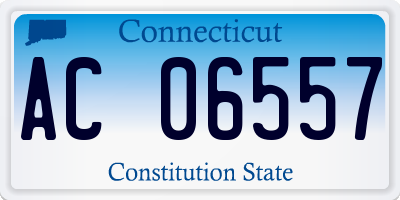 Connecticut

AC 06557

Constitution State